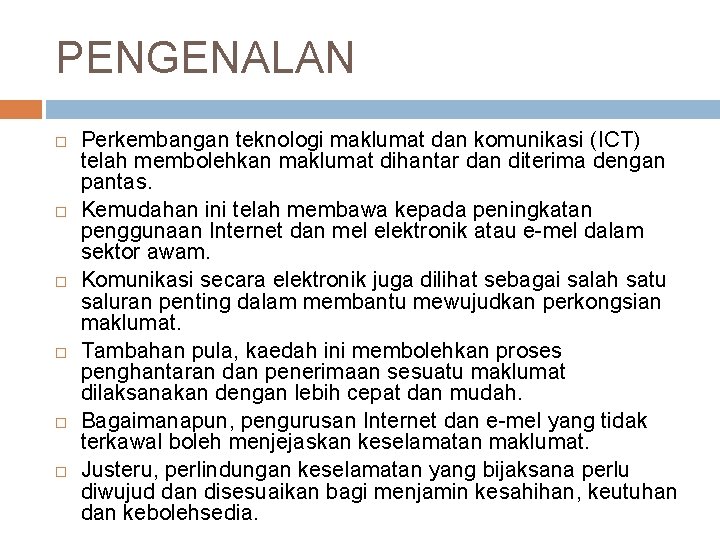 PENGENALAN

□ Perkembangan teknologi maklumat dan komunikasi (ICT) telah membolehkan maklumat dihantar dan diterima dengan pantas.

□ Kemudahan ini telah membawa kepada peningkatan penggunaan Internet dan mel elektronik atau e-mel dalam sektor awam.

□ Komunikasi secara elektronik juga dilihat sebagai salah satu saluran penting dalam membantu mewujudkan perkongsian maklumat.

□ Tambahan pula, kaedah ini membolehkan proses penghantaran dan penerimaan sesuatu maklumat dilaksanakan dengan lebih cepat dan mudah.

□ Bagaimanapun, pengurusan Internet dan e-mel yang tidak terkawal boleh menjejaskan keselamatan maklumat.

□ Justeru, perlindungan keselamatan yang bijaksana perlu diwujud dan disesuaikan bagi menjamin kesahihan, keutuhan dan kebolehsedia.